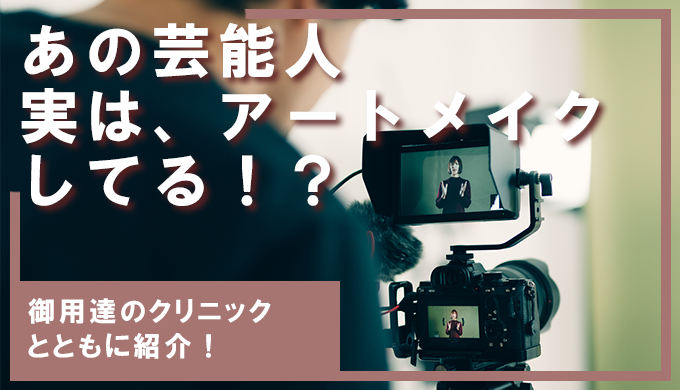 あの芸能人
実は、アートメイク
してる！？

御用達のクリニック
とともに紹介！